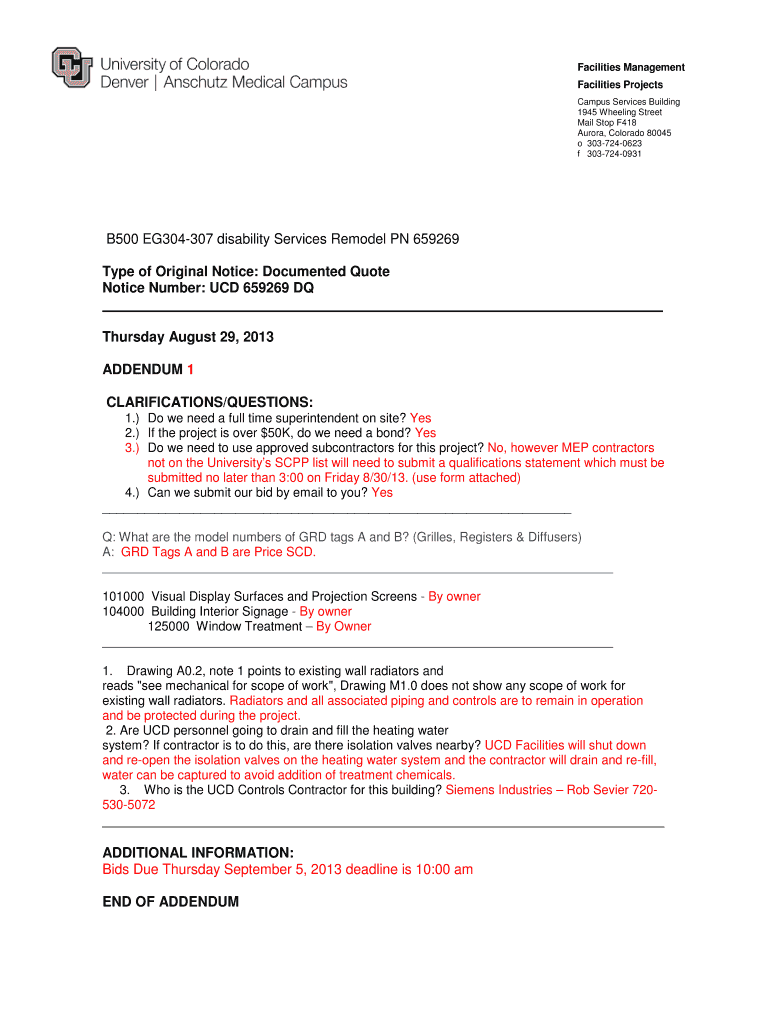 University of Colorado
Denver | Anschutz Medical Campus

Facilities Management
Facilities Projects
Campus Services Building
1945 Wheeling Street
Mail Stop F418
Aurora, Colorado 80045
o 303-724-0623
f 303-724-0931

B500 EG304-307 disability Services Remodel PN 659269

Type of Original Notice: Documented Quote
Notice Number: UCD 659269 DQ

Thursday August 29, 2013

ADDENDUM 1

CLARIFICATIONS/QUESTIONS:
1.) Do we need a full time superintendent on site? Yes
2.) If the project is over $50K, do we need a bond? Yes
3.) Do we need to use approved subcontractors for this project? No, however MEP contractors not on the University's SCPP list will need to submit a qualifications statement which must be submitted no later than 3:00 on Friday 8/30/13. (use form attached)
4.) Can we submit our bid by email to you? Yes

Q: What are the model numbers of GRD tags A and B? (Grilles, Registers & Diffusers)
A: GRD Tags A and B are Price SCD.

101000 Visual Display Surfaces and Projection Screens - By owner
104000 Building Interior Signage - By owner
125000 Window Treatment – By Owner

1. Drawing A0.2, note 1 points to existing wall radiators and reads "see mechanical for scope of work", Drawing M1.0 does not show any scope of work for existing wall radiators. Radiators and all associated piping and controls are to remain in operation and be protected during the project.
2. Are UCD personnel going to drain and fill the heating water system? If contractor is to do this, are there isolation valves nearby? UCD Facilities will shut down and re-open the isolation valves on the heating water system and the contractor will drain and re-fill, water can be captured to avoid addition of treatment chemicals.
3. Who is the UCD Controls Contractor for this building? Siemens Industries – Rob Sevier 720-530-5072

ADDITIONAL INFORMATION:
Bids Due Thursday September 5, 2013 deadline is 10:00 am

END OF ADDENDUM